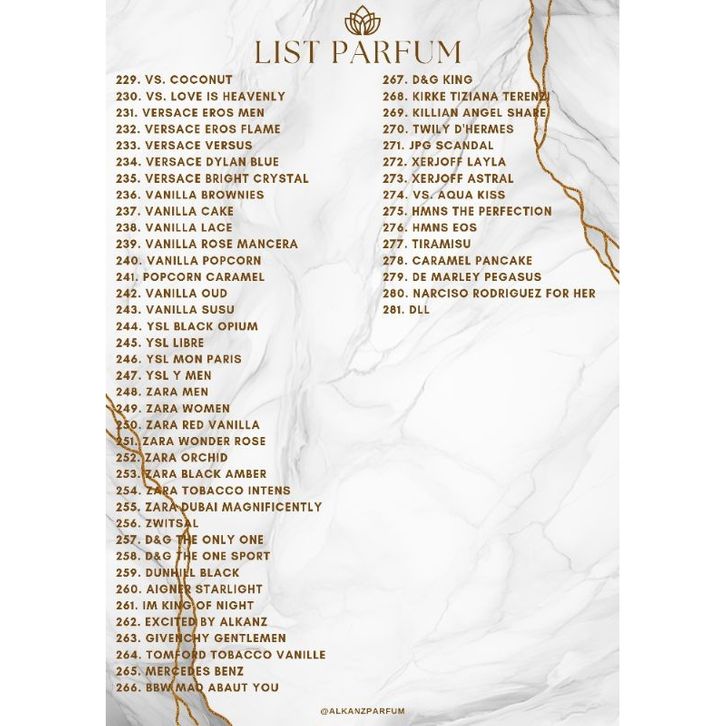 LIST PARFUM

229. VS. COCONUT
230. VS. LOVE IS HEAVENLY
231. VERSACE EROS MEN
232. VERSACE EROS FLAME
233. VERSACE VERSUS
234. VERSACE DYLAN BLUE
235. VERSACE BRIGHT CRYSTAL
236. VANILLA BROWNIES
237. VANILLA CAKE
238. VANILLA LACE
239. VANILLA ROSE MANCERA
240. VANILLA POPCORN
241. POPCORN CARAMEL
242. VANILLA OUD
243. VANILLA SUSU
244. YSL BLACK OPIUM
245. YSL LIBRE
246. YSL MON PARIS
247. YSL Y MEN
248. ZARA MEN
249. ZARA WOMEN
250. ZARA RED VANILLA
251. ZARA WONDER ROSE
252. ZARA ORCHID
253. ZARA BLACK AMBER
254. ZARA TOBACCO INTENS
255. ZARA DUBAI MAGNIFICENTLY
256. ZWITSAL
257. D&G THE ONLY ONE
258. D&G THE ONE SPORT
259. DUNHILL BLACK
260. AIGNER STARLIGHT
261. IM KING OF NIGHT
262. EXCITED BY ALKANZ
263. GIVENCHY GENTLEMEN
264. TOMFORD TOBACCO VANILLE
265. MERCEDES BENZ
266. BBW MAD ABAUT YOU

267. D&G KING
268. KIRKE TIZIANA TERENZI
269. KILLIAN ANGEL SHARE
270. TWILY D'HERMES
271. JPG SCANDAL
272. XERJOFF LAYLA
273. XERJOFF ASTRAL
274. VS. AQUA KISS
275. HMNS THE PERFECTION
276. HMNS EOS
277. TIRAMISU
278. CARAMEL PANCAKE
279. DE MARLEY PEGASUS
280. NARCISO RODRIGUEZ FOR HER
281. DLL

@ALKANZPARFUM